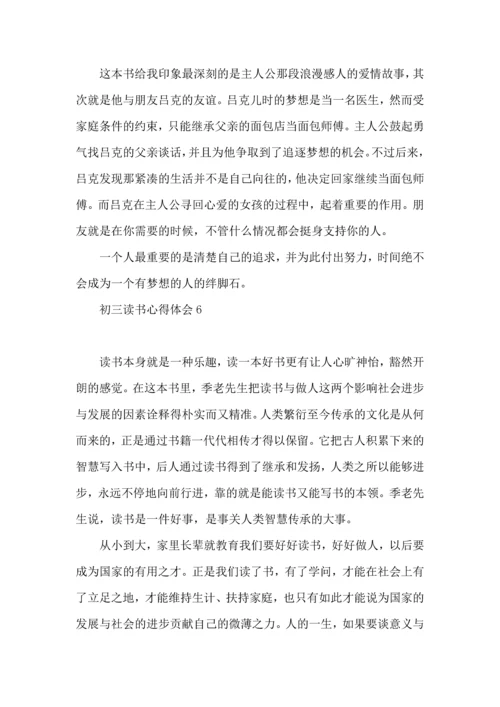 这本书给我印象最深刻的是主人公那段浪漫感人的爱情故事，其次就是他与朋友吕克的友谊。吕克儿时的梦想是当一名医生，然而受家庭条件的约束，只能继承父亲的面包店当面包师傅。主人公鼓起勇气找吕克的父亲谈话，并且为他争取到了追逐梦想的机会。不过后来，吕克发现那紧凑的生活并不是自己向往的，他决定回家继续当面包师傅。而吕克在主人公寻回心爱的女孩的过程中，起着重要的作用。朋友就是在你需要的时候，不管什么情况都会挺身支持你的人。

一个人最重要的是清楚自己的追求，并为此付出努力，时间绝不会成为一个有梦想的人的绊脚石。

初三读书心得体会 6

读书本身就是一种乐趣，读一本好书更有让人心旷神怡，豁然开朗的感觉。在这本书里，季老先生把读书与做人这两个影响社会进步与发展的因素诠释得朴实而又精准。人类繁衍至今传承的文化是从何而来的，正是通过书籍一代代相传才得以保留。它把古人积累下来的智慧写入书中，后人通过读书得到了继承和发扬，人类之所以能够进步，永远不停地向前行进，靠的就是能读书又能写书的本领。季老先生说，读书是一件好事，是事关人类智慧传承的大事。

从小到大，家里长辈就教育我们要好好读书，好好做人，以后要成为国家的有用之才。正是我们读了书，有了学问，才能在社会上有了立足之地，才能维持生计、扶持家庭，也只有如此才能说为国家的发展与社会的进步贡献自己的微薄之力。人的一生，如果要谈意义与